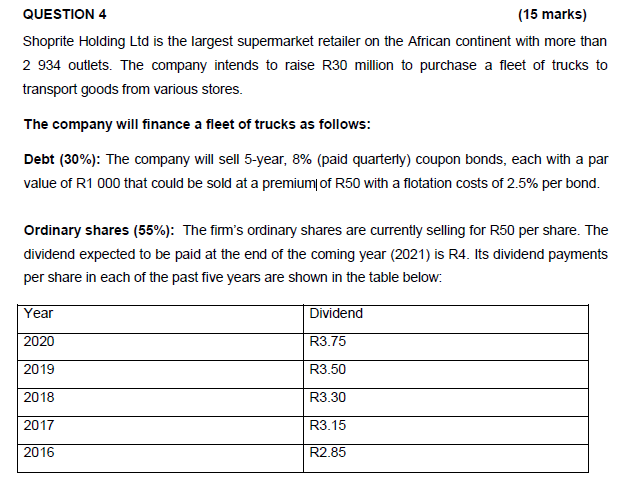 QUESTION 4 (15 marks)

Shoprite Holding Ltd is the largest supermarket retailer on the African continent with more than 2 934 outlets. The company intends to raise R30 million to purchase a fleet of trucks to transport goods from various stores.

The company will finance a fleet of trucks as follows:

Debt (30%): The company will sell 5-year, 8% (paid quarterly) coupon bonds, each with a par value of R1 000 that could be sold at a premium of R50 with a flotation costs of 2.5% per bond.

Ordinary shares (55%): The firm's ordinary shares are currently selling for R50 per share. The dividend expected to be paid at the end of the coming year (2021) is R4. Its dividend payments per share in each of the past five years are shown in the table below:

| Year | Dividend |
|---|---|
| 2020 | R3.75 |
| 2019 | R3.50 |
| 2018 | R3.30 |
| 2017 | R3.15 |
| 2016 | R2.85 |